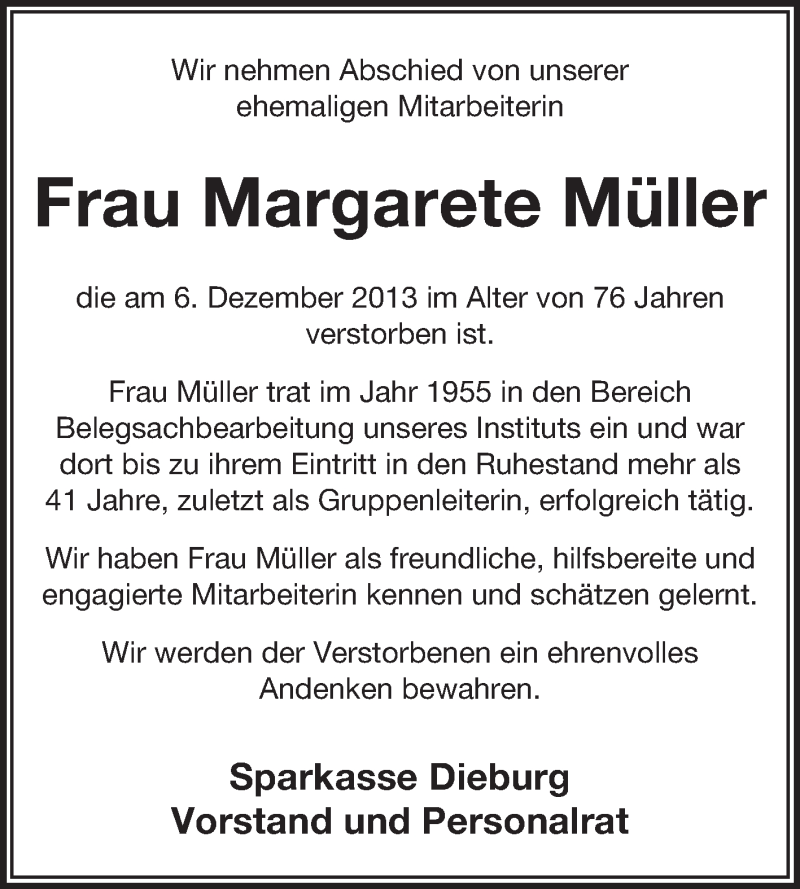 Wir nehmen Abschied von unserer ehemaligen Mitarbeiterin

Frau Margarete Müller

die am 6. Dezember 2013 im Alter von 76 Jahren verstorben ist.

Frau Müller trat im Jahr 1955 in den Bereich Belegsachbearbeitung unseres Instituts ein und war dort bis zu ihrem Eintritt in den Ruhestand mehr als 41 Jahre, zuletzt als Gruppenleiterin, erfolgreich tätig.

Wir haben Frau Müller als freundliche, hilfsbereite und engagierte Mitarbeiterin kennen und schätzen gelernt.

Wir werden der Verstorbenen ein ehrenvolles Andenken bewahren.

Sparkasse Dieburg
Vorstand und Personalrat